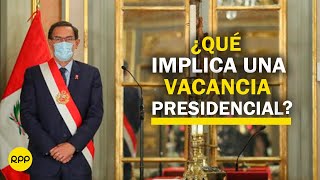 ¿QUÉ IMPLICA UNA VACANCIA PRESIDENCIAL?

RPP